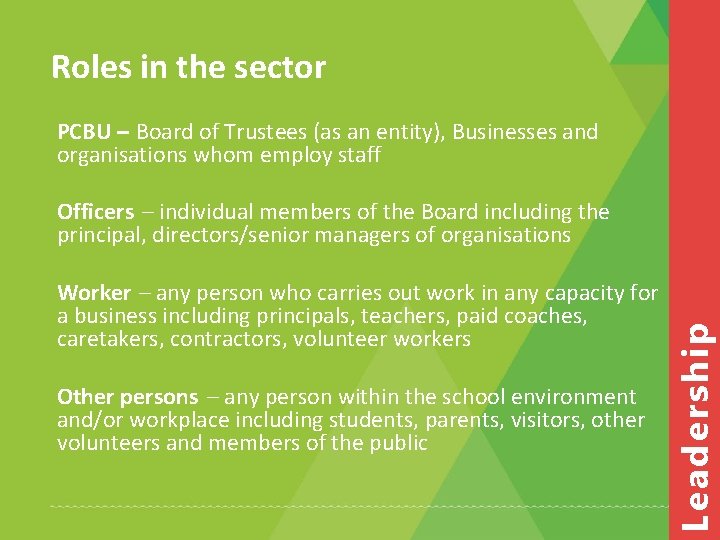 Roles in the sector

PCBU – Board of Trustees (as an entity), Businesses and organisations whom employ staff

Officers – individual members of the Board including the principal, directors/senior managers of organisations

Worker – any person who carries out work in any capacity for a business including principals, teachers, paid coaches, caretakers, contractors, volunteer workers

Other persons – any person within the school environment and/or workplace including students, parents, visitors, other volunteers and members of the public

Leadership